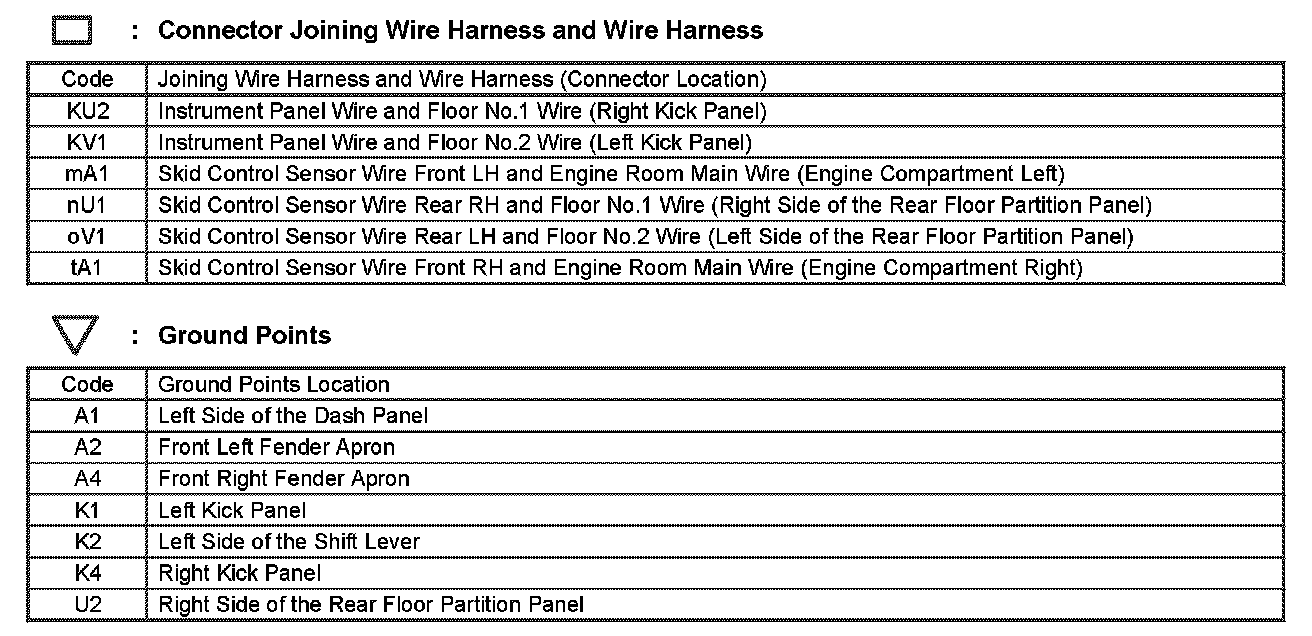 : Connector Joining Wire Harness and Wire Harness

| Code | Joining Wire Harness and Wire Harness (Connector Location) |
|---|---|
| KU2 | Instrument Panel Wire and Floor No.1 Wire (Right Kick Panel) |
| KV1 | Instrument Panel Wire and Floor No.2 Wire (Left Kick Panel) |
| mA1 | Skid Control Sensor Wire Front LH and Engine Room Main Wire (Engine Compartment Left) |
| nU1 | Skid Control Sensor Wire Rear RH and Floor No.1 Wire (Right Side of the Rear Floor Partition Panel) |
| oV1 | Skid Control Sensor Wire Rear LH and Floor No.2 Wire (Left Side of the Rear Floor Partition Panel) |
| tA1 | Skid Control Sensor Wire Front RH and Engine Room Main Wire (Engine Compartment Right) |

: Ground Points

| Code | Ground Points Location |
|---|---|
| A1 | Left Side of the Dash Panel |
| A2 | Front Left Fender Apron |
| A4 | Front Right Fender Apron |
| K1 | Left Kick Panel |
| K2 | Left Side of the Shift Lever |
| K4 | Right Kick Panel |
| U2 | Right Side of the Rear Floor Partition Panel |